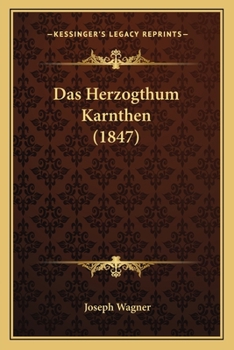 —KESSINGER'S LEGACY REPRINTS—

Das Herzogthum Karnthen (1847)

Joseph Wagner